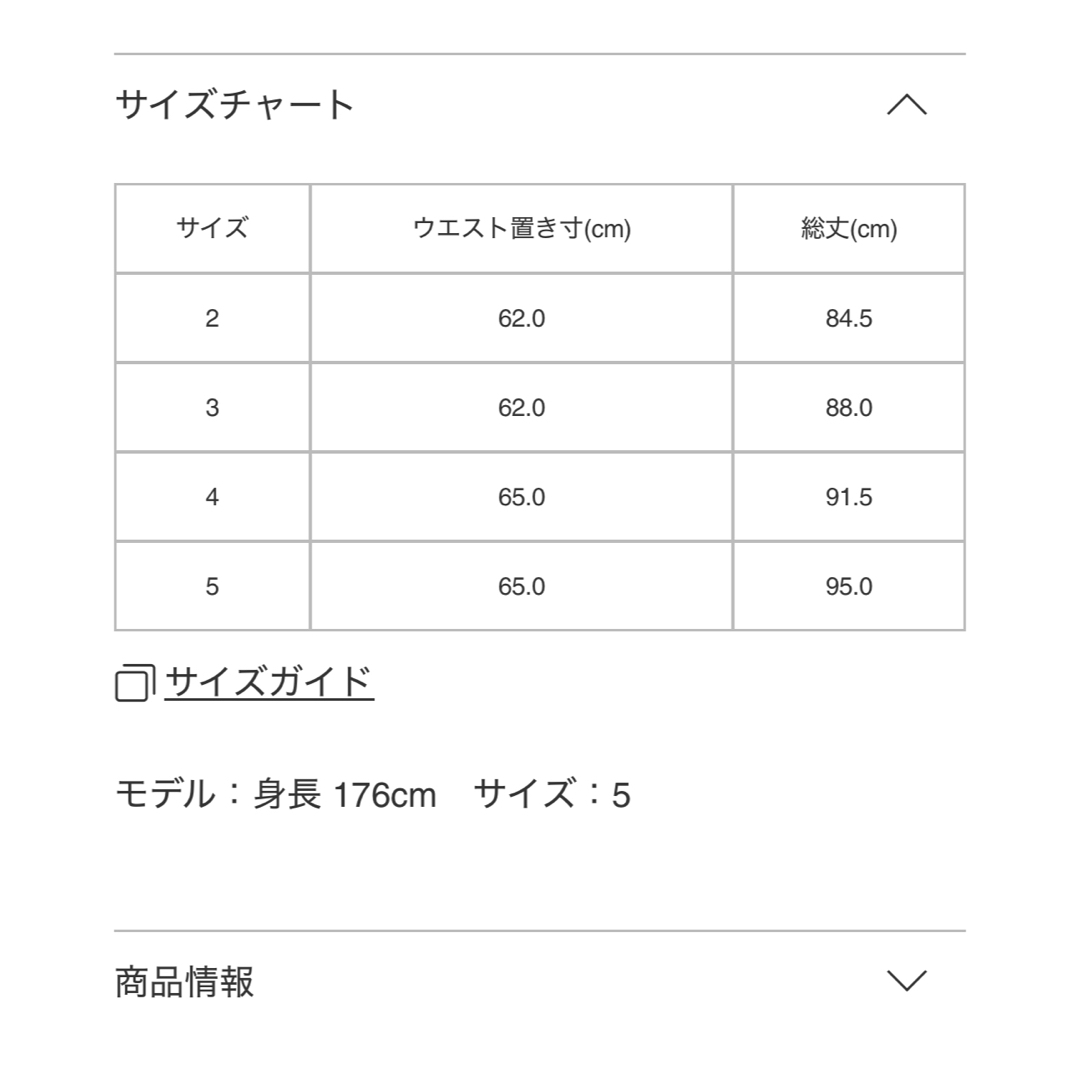 サイズチャート

| サイズ | ウエスト置き寸(cm) | 総丈(cm) |
|---|---|---|
| 2 | 62.0 | 84.5 |
| 3 | 62.0 | 88.0 |
| 4 | 65.0 | 91.5 |
| 5 | 65.0 | 95.0 |

サイズガイド

モデル：身長 176cm　サイズ：5

商品情報